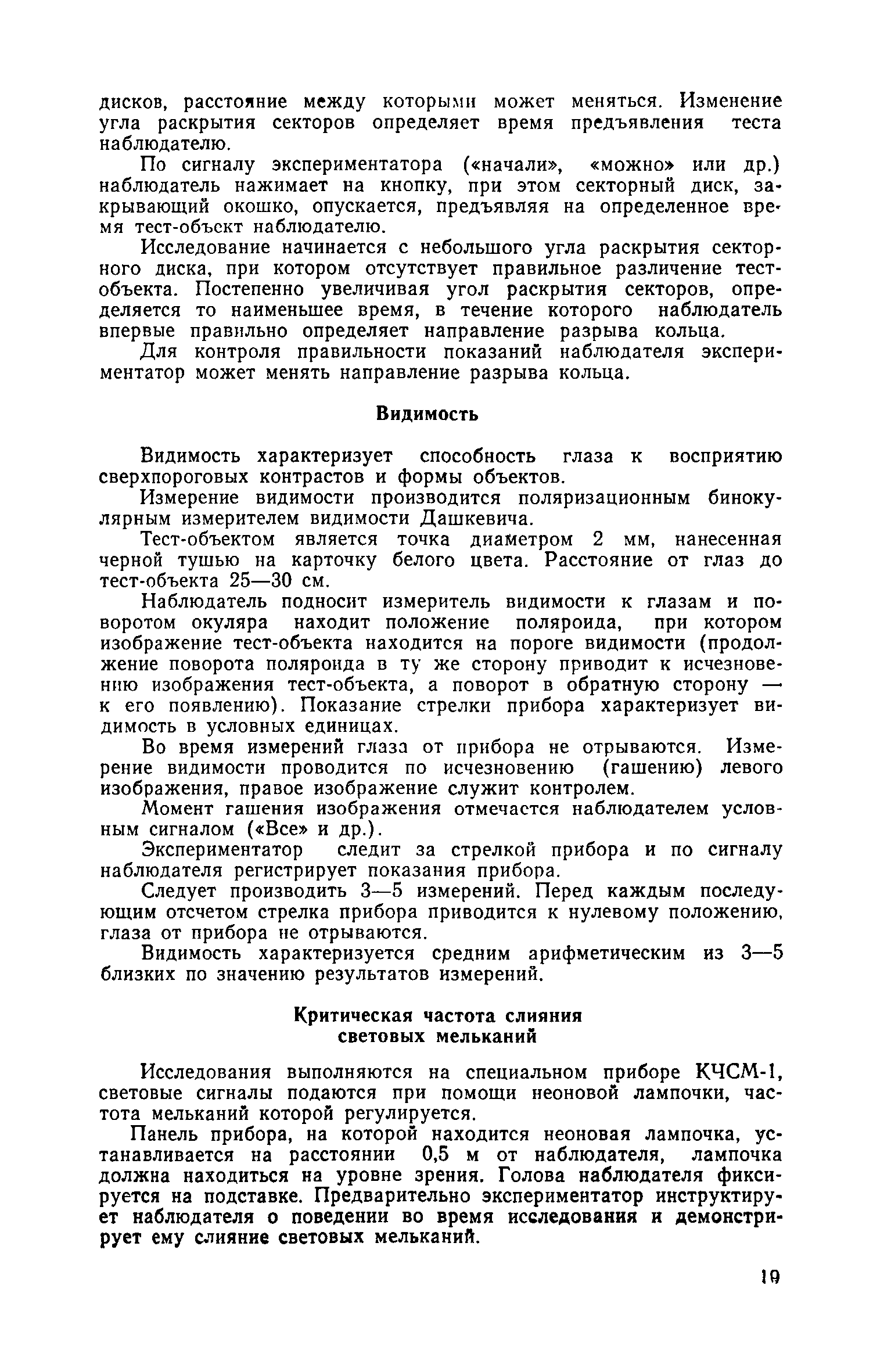 дисков, расстояние между которыми может меняться. Изменение угла раскрытия секторов определяет время предъявления теста наблюдателю.

По сигналу экспериментатора («начали», «можно» или др.) наблюдатель нажимает на кнопку, при этом секторный диск, закрывающий окошко, опускается, предъявляя на определенное время тест-объект наблюдателю.

Исследование начинается с небольшого угла раскрытия секторного диска, при котором отсутствует правильное различение тест-объекта. Постепенно увеличивая угол раскрытия секторов, определяется то наименьшее время, в течение которого наблюдатель впервые правильно определяет направление разрыва кольца.

Для контроля правильности показаний наблюдателя экспериментатор может менять направление разрыва кольца.

Видимость

Видимость характеризует способность глаза к восприятию сверхпороговых контрастов и формы объектов.

Измерение видимости производится поляризационным бинокулярным измерителем видимости Дашкевича.

Тест-объектом является точка диаметром 2 мм, нанесенная черной тушью на карточку белого цвета. Расстояние от глаз до тест-объекта 25—30 см.

Наблюдатель подносит измеритель видимости к глазам и поворотом окуляра находит положение поляроида, при котором изображение тест-объекта находится на пороге видимости (продолжение поворота поляроида в ту же сторону приводит к исчезновению изображения тест-объекта, а поворот в обратную сторону — к его появлению). Показание стрелки прибора характеризует видимость в условных единицах.

Во время измерений глаза от прибора не отрываются. Измерение видимости проводится по исчезновению (гашению) левого изображения, правое изображение служит контролем.

Момент гашения изображения отмечается наблюдателем условным сигналом («Все» и др.).

Экспериментатор следит за стрелкой прибора и по сигналу наблюдателя регистрирует показания прибора.

Следует производить 3—5 измерений. Перед каждым последующим отсчетом стрелка прибора приводится к нулевому положению, глаза от прибора не отрываются.

Видимость характеризуется средним арифметическим из 3—5 близких по значению результатов измерений.

Критическая частота слияния световых мельканий

Исследования выполняются на специальном приборе КЧСМ-1, световые сигналы подаются при помощи неоновой лампочки, частота мельканий которой регулируется.

Панель прибора, на которой находится неоновая лампочка, устанавливается на расстоянии 0,5 м от наблюдателя, лампочка должна находиться на уровне зрения. Голова наблюдателя фиксируется на подставке. Предварительно экспериментатор инструктирует наблюдателя о поведении во время исследования и демонстрирует ему слияние световых мельканий.

19